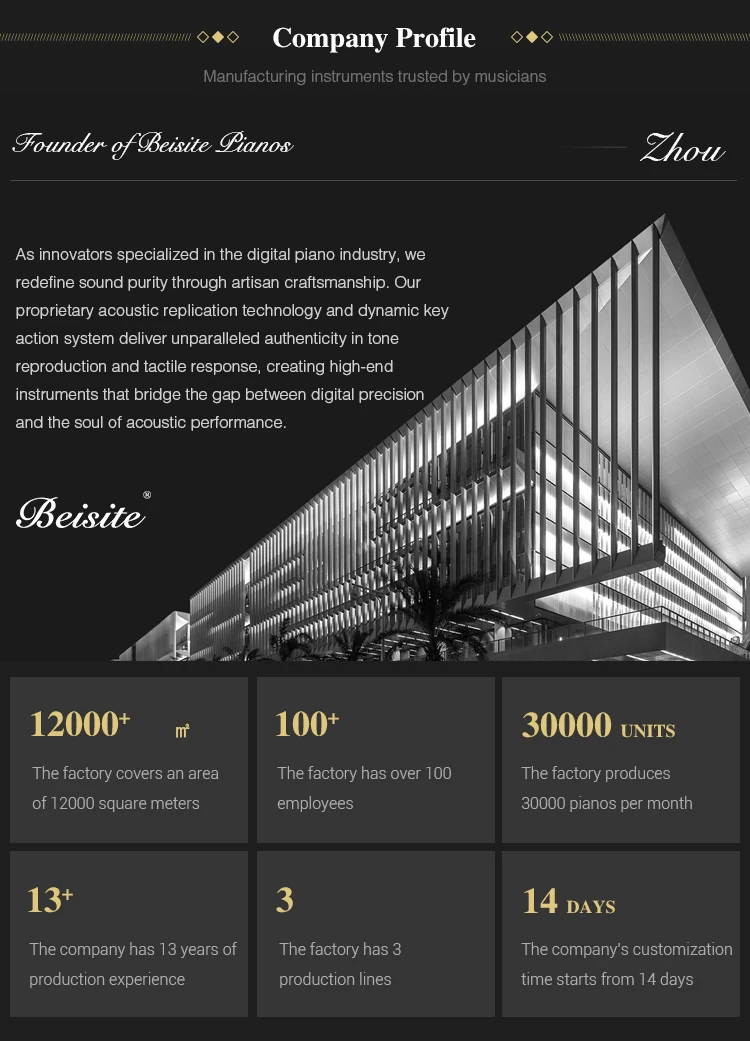 Company Profile

Manufacturing instruments trusted by musicians

Founder of Beisite Pianos

Zhou

As innovators specialized in the digital piano industry, we redefine sound purity through artisan craftsmanship. Our proprietary acoustic replication technology and dynamic key action system deliver unparalleled authenticity in tone reproduction and tactile response, creating high-end instruments that bridge the gap between digital precision and the soul of acoustic performance.

Beisite®

12000+ ㎡

The factory covers an area of 12000 square meters

100+

The factory has over 100 employees

30000 UNITS

The factory produces 30000 pianos per month

13+

The company has 13 years of production experience

3

The factory has 3 production lines

14 DAYS

The company's customization time starts from 14 days